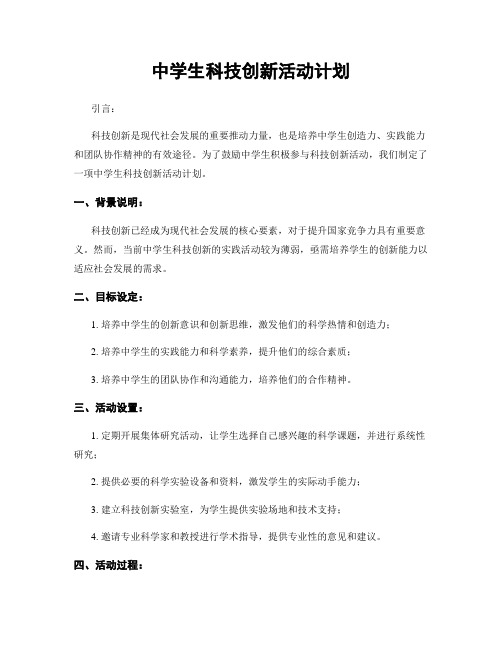 中学生科技创新活动计划

引言：

科技创新是现代社会发展的重要推动力量，也是培养中学生创造力、实践能力和团队协作精神的有效途径。为了鼓励中学生积极参与科技创新活动，我们制定了一项中学生科技创新活动计划。

一、背景说明：

科技创新已经成为现代社会发展的核心要素，对于提升国家竞争力具有重要意义。然而，当前中学生科技创新的实践活动较为薄弱，亟需培养学生的创新能力以适应社会发展的需求。

二、目标设定：

1. 培养中学生的创新意识和创新思维，激发他们的科学热情和创造力；

2. 培养中学生的实践能力和科学素养，提升他们的综合素质；

3. 培养中学生的团队协作和沟通能力，培养他们的合作精神。

三、活动设置：

1. 定期开展集体研究活动，让学生选择自己感兴趣的科学课题，并进行系统性研究；

2. 提供必要的科学实验设备和资料，激发学生的实际动手能力；

3. 建立科技创新实验室，为学生提供实验场地和技术支持；

4. 邀请专业科学家和教授进行学术指导，提供专业性的意见和建议。

四、活动过程：